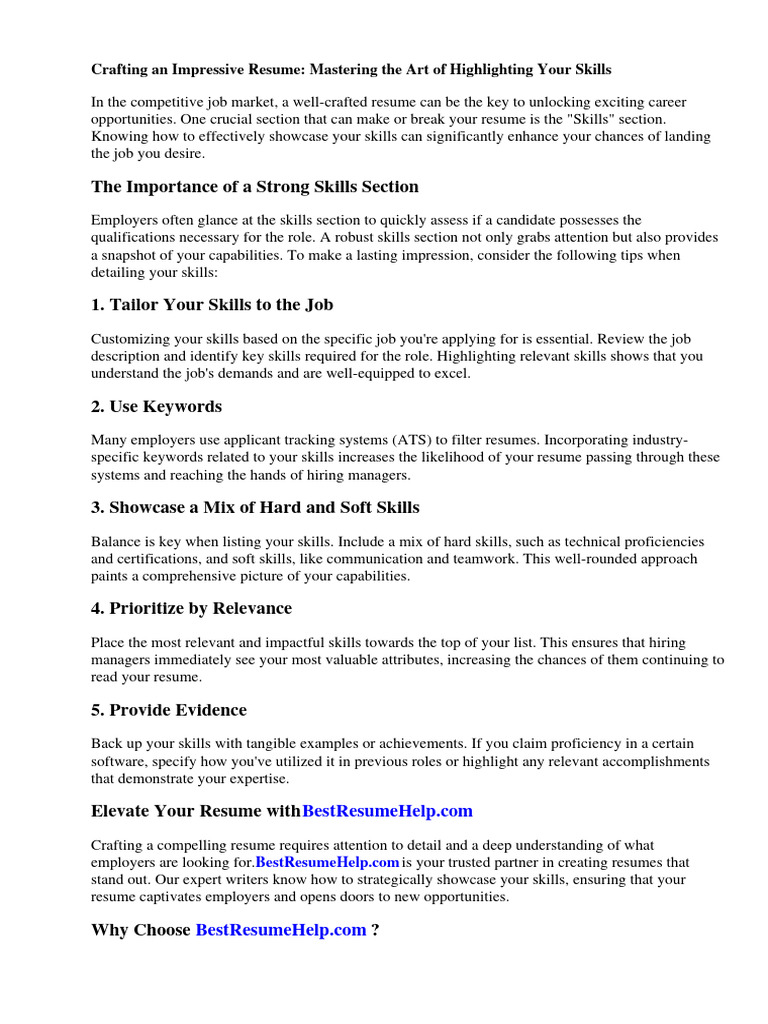 Crafting an Impressive Resume: Mastering the Art of Highlighting Your Skills

In the competitive job market, a well-crafted resume can be the key to unlocking exciting career opportunities. One crucial section that can make or break your resume is the "Skills" section. Knowing how to effectively showcase your skills can significantly enhance your chances of landing the job you desire.

The Importance of a Strong Skills Section

Employers often glance at the skills section to quickly assess if a candidate possesses the qualifications necessary for the role. A robust skills section not only grabs attention but also provides a snapshot of your capabilities. To make a lasting impression, consider the following tips when detailing your skills:

1. Tailor Your Skills to the Job

Customizing your skills based on the specific job you're applying for is essential. Review the job description and identify key skills required for the role. Highlighting relevant skills shows that you understand the job's demands and are well-equipped to excel.

2. Use Keywords

Many employers use applicant tracking systems (ATS) to filter resumes. Incorporating industry-specific keywords related to your skills increases the likelihood of your resume passing through these systems and reaching the hands of hiring managers.

3. Showcase a Mix of Hard and Soft Skills

Balance is key when listing your skills. Include a mix of hard skills, such as technical proficiencies and certifications, and soft skills, like communication and teamwork. This well-rounded approach paints a comprehensive picture of your capabilities.

4. Prioritize by Relevance

Place the most relevant and impactful skills towards the top of your list. This ensures that hiring managers immediately see your most valuable attributes, increasing the chances of them continuing to read your resume.

5. Provide Evidence

Back up your skills with tangible examples or achievements. If you claim proficiency in a certain software, specify how you've utilized it in previous roles or highlight any relevant accomplishments that demonstrate your expertise.

Elevate Your Resume withBestResumeHelp.com

Crafting a compelling resume requires attention to detail and a deep understanding of what employers are looking for.BestResumeHelp.com is your trusted partner in creating resumes that stand out. Our expert writers know how to strategically showcase your skills, ensuring that your resume captivates employers and opens doors to new opportunities.

Why Choose BestResumeHelp.com ?